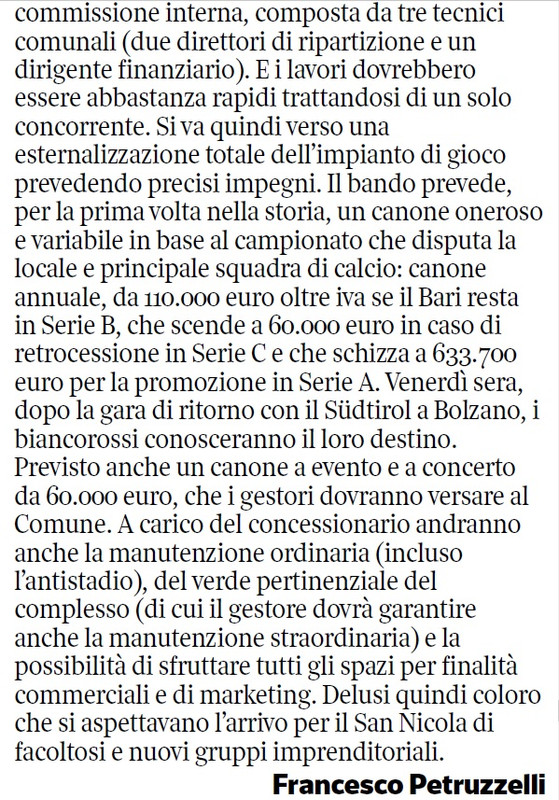 commissione interna, composta da tre tecnici comunali (due direttori di ripartizione e un dirigente finanziario). E i lavori dovrebbero essere abbastanza rapidi trattandosi di un solo concorrente. Si va quindi verso una esternalizzazione totale dell'impianto di gioco prevedendo precisi impegni. Il bando prevede, per la prima volta nella storia, un canone oneroso e variabile in base al campionato che disputa la locale e principale squadra di calcio: canone annuale, da 110.000 euro oltre iva se il Bari resta in Serie B, che scende a 60.000 euro in caso di retrocessione in Serie C e che schizza a 633.700 euro per la promozione in Serie A. Venerdì sera, dopo la gara di ritorno con il Südtirol a Bolzano, i biancorossi conosceranno il loro destino. Previsto anche un canone a evento e a concerto da 60.000 euro, che i gestori dovranno versare al Comune. A carico del concessionario andranno anche la manutenzione ordinaria (incluso l'antistadio), del verde pertinenziale del complesso (di cui il gestore dovrà garantire anche la manutenzione straordinaria) e la possibilità di sfruttare tutti gli spazi per finalità commerciali e di marketing. Delusi quindi coloro che si aspettavano l'arrivo per il San Nicola di facoltosi e nuovi gruppi imprenditoriali.

Francesco Petruzzelli